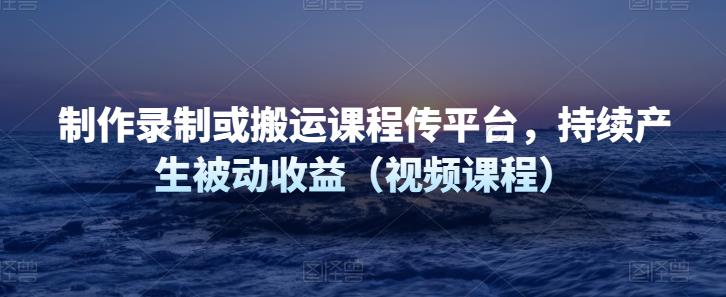 制作录制或搬运课程传平台，持续产生被动收益（视频课程）